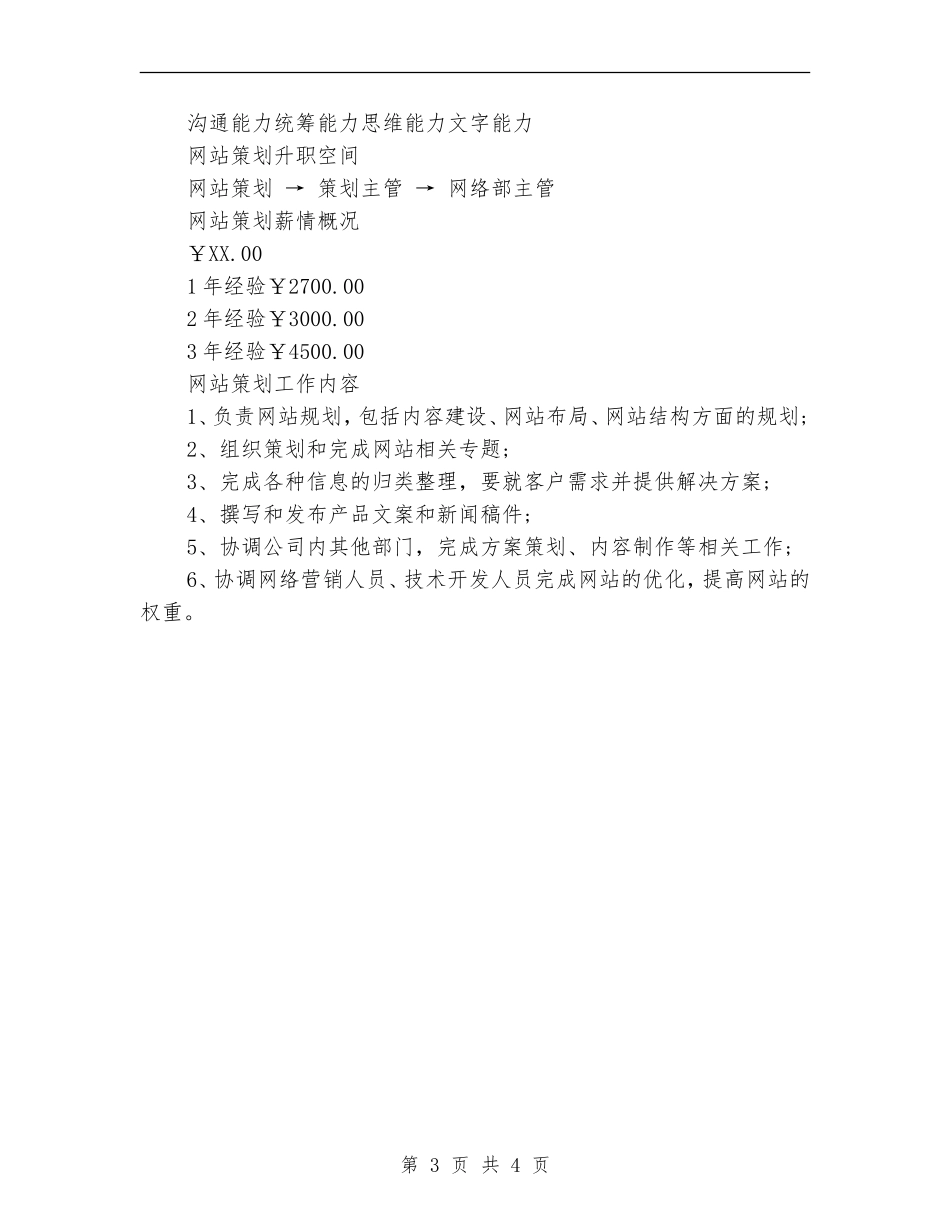 沟通能力统筹能力思维能力文字能力

网站策划升职空间

网站策划 → 策划主管 → 网络部主管

网站策划薪情概况

￥XX.00

1年经验￥2700.00

2年经验￥3000.00

3年经验￥4500.00

网站策划工作内容

1、负责网站规划，包括内容建设、网站布局、网站结构方面的规划；

2、组织策划和完成网站相关专题；

3、完成各种信息的归类整理，要就客户需求并提供解决方案；

4、撰写和发布产品文案和新闻稿件；

5、协调公司内其他部门，完成方案策划、内容制作等相关工作；

6、协调网络营销人员、技术开发人员完成网站的优化，提高网站的权重。

第 3 页 共 4 页